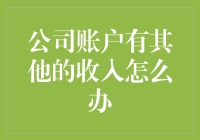 公司账户有其他的收入怎么办